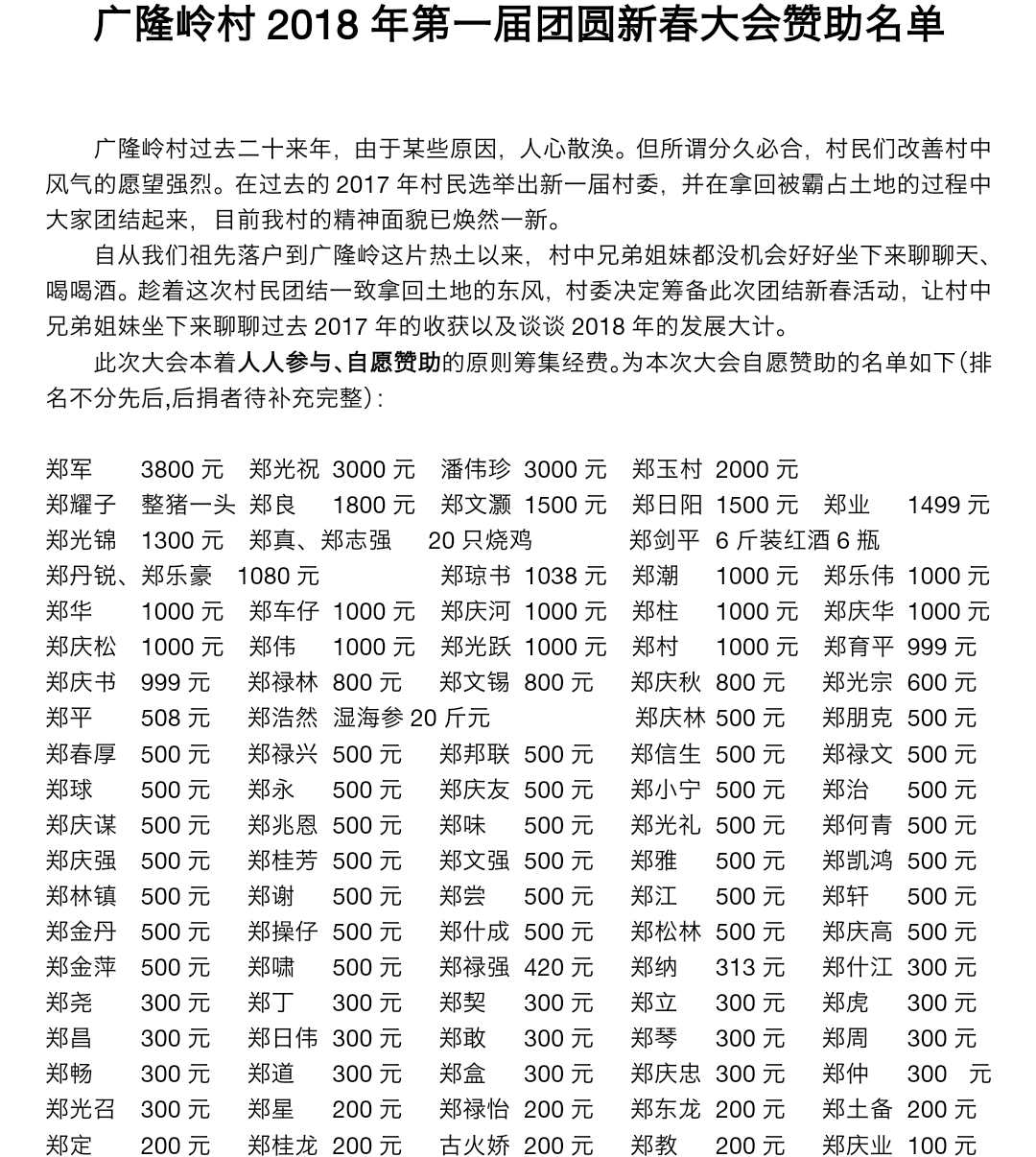 广隆岭村 2018 年第一届团圆新春大会赞助名单

广隆岭村过去二十来年，由于某些原因，人心散涣。但所谓分久必合，村民们改善村中风气的愿望强烈。在过去的 2017 年村民选举出新一届村委，并在拿回被霸占土地的过程中大家团结起来，目前我村的精神面貌已焕然一新。

自从我们祖先落户到广隆岭这片热土以来，村中兄弟姐妹都没机会好好坐下来聊聊天、喝喝酒。趁着这次村民团结一致拿回土地的东风，村委决定筹备此次团结新春活动，让村中兄弟姐妹坐下来聊聊过去 2017 年的收获以及谈谈 2018 年的发展大计。

此次大会本着人人参与、自愿赞助的原则筹集经费。为本次大会自愿赞助的名单如下(排名不分先后,后捐者待补充完整)：

郑军 3800 元 郑光祝 3000 元 潘伟珍 3000 元 郑玉村 2000 元
郑耀子 整猪一头 郑良 1800 元 郑文灏 1500 元 郑日阳 1500 元 郑业 1499 元
郑光锦 1300 元 郑真、郑志强 20 只烧鸡 郑剑平 6 斤装红酒 6 瓶
郑丹锐、郑乐豪 1080 元 郑琼书 1038 元 郑潮 1000 元 郑乐伟 1000 元
郑华 1000 元 郑车仔 1000 元 郑庆河 1000 元 郑柱 1000 元 郑庆华 1000 元
郑庆松 1000 元 郑伟 1000 元 郑光跃 1000 元 郑村 1000 元 郑育平 999 元
郑庆书 999 元 郑禄林 800 元 郑文锡 800 元 郑庆秋 800 元 郑光宗 600 元
郑平 508 元 郑浩然 湿海参 20 斤元 郑庆林 500 元 郑朋克 500 元
郑春厚 500 元 郑禄兴 500 元 郑邦联 500 元 郑信生 500 元 郑禄文 500 元
郑球 500 元 郑永 500 元 郑庆友 500 元 郑小宁 500 元 郑治 500 元
郑庆谋 500 元 郑兆恩 500 元 郑味 500 元 郑光礼 500 元 郑何青 500 元
郑庆强 500 元 郑桂芳 500 元 郑文强 500 元 郑雅 500 元 郑凯鸿 500 元
郑林镇 500 元 郑谢 500 元 郑尝 500 元 郑江 500 元 郑轩 500 元
郑金丹 500 元 郑操仔 500 元 郑什成 500 元 郑松林 500 元 郑庆高 500 元
郑金萍 500 元 郑啸 500 元 郑禄强 420 元 郑纳 313 元 郑什江 300 元
郑尧 300 元 郑丁 300 元 郑契 300 元 郑立 300 元 郑虎 300 元
郑昌 300 元 郑日伟 300 元 郑敢 300 元 郑琴 300 元 郑周 300 元
郑畅 300 元 郑道 300 元 郑盒 300 元 郑庆忠 300 元 郑仲 300 元
郑光召 300 元 郑星 200 元 郑禄怡 200 元 郑东龙 200 元 郑土备 200 元
郑定 200 元 郑桂龙 200 元 古火娇 200 元 郑教 200 元 郑庆业 100 元